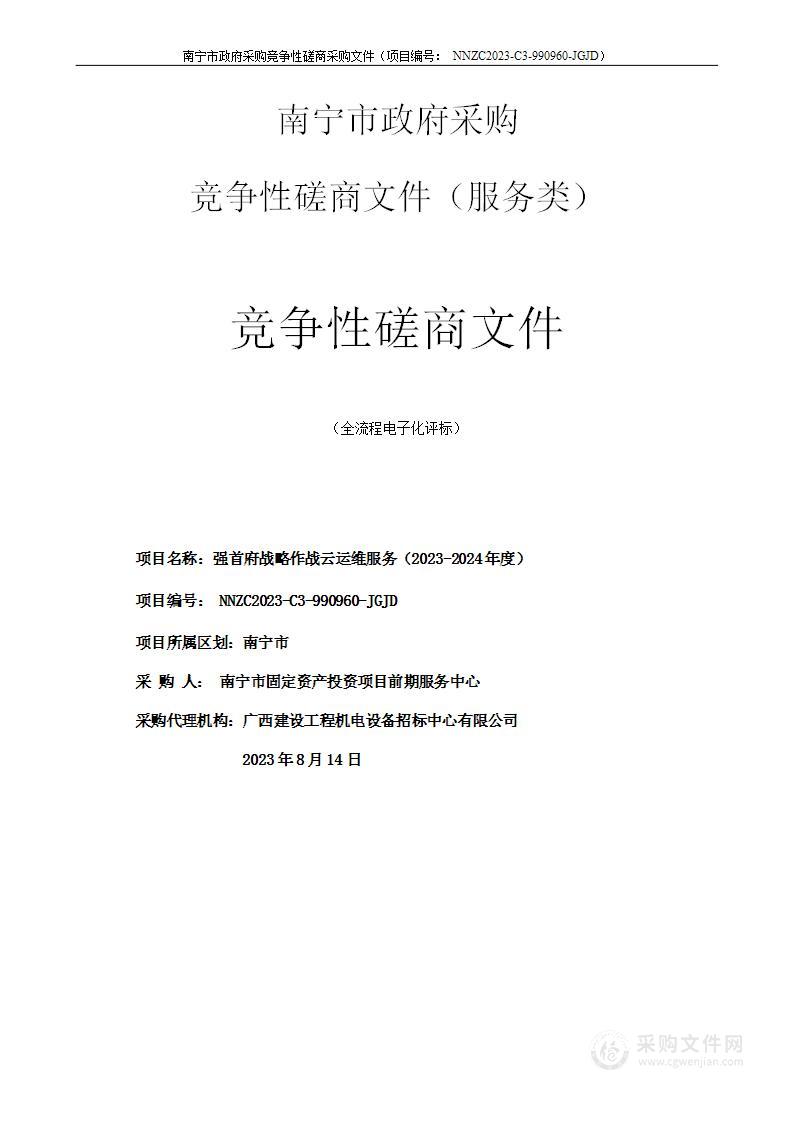 南宁市政府采购竞争性磋商采购文件（项目编号： NNZC2023-C3-990960-JGJD）

南宁市政府采购

竞争性磋商文件（服务类）

竞争性磋商文件

（全流程电子化评标）

项目名称：强首府战略作战云运维服务（2023-2024年度）

项目编号： NNZC2023-C3-990960-JGJD

项目所属区划：南宁市

采 购 人： 南宁市固定资产投资项目前期服务中心

采购代理机构：广西建设工程机电设备招标中心有限公司

2023年8月14日

采购文件网
www.cgwenjian.com